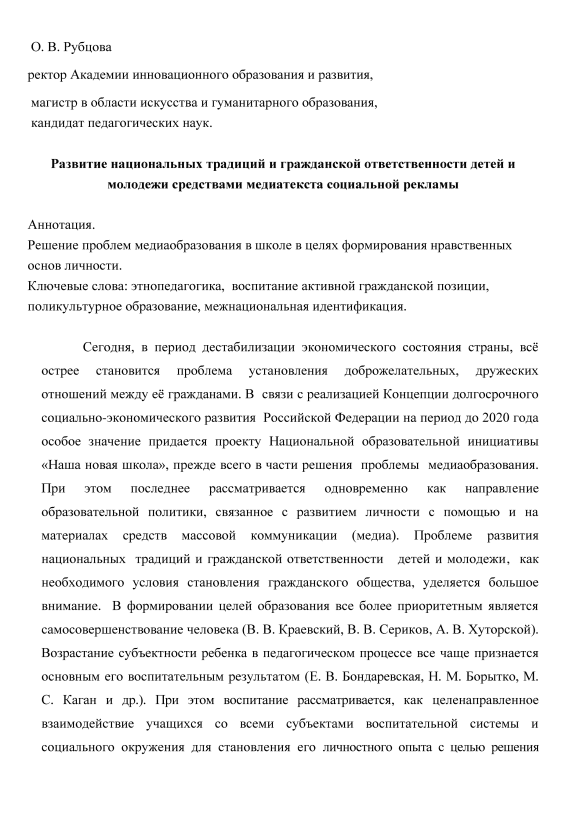 О. В. Рубцова

ректор Академии инновационного образования и развития,

магистр в области искусства и гуманитарного образования,
кандидат педагогических наук.

Развитие национальных традиций и гражданской ответственности детей и молодежи средствами медиатекста социальной рекламы

Аннотация.
Решение проблем медиаобразования в школе в целях формирования нравственных основ личности.
Ключевые слова: этнопедагогика, воспитание активной гражданской позиции, поликультурное образование, межнациональная идентификация.

Сегодня, в период дестабилизации экономического состояния страны, всё острее становится проблема установления доброжелательных, дружеских отношений между её гражданами. В связи с реализацией Концепции долгосрочного социально-экономического развития Российской Федерации на период до 2020 года особое значение придается проекту Национальной образовательной инициативы «Наша новая школа», прежде всего в части решения проблемы медиаобразования. При этом последнее рассматривается одновременно как направление образовательной политики, связанное с развитием личности с помощью и на материалах средств массовой коммуникации (медиа). Проблеме развития национальных традиций и гражданской ответственности детей и молодежи, как необходимого условия становления гражданского общества, уделяется большое внимание. В формировании целей образования все более приоритетным является самосовершенствование человека (В. В. Краевский, В. В. Сериков, А. В. Хуторской). Возрастание субъектности ребенка в педагогическом процессе все чаще признается основным его воспитательным результатом (Е. В. Бондаревская, Н. М. Борытко, М. С. Каган и др.). При этом воспитание рассматривается, как целенаправленное взаимодействие учащихся со всеми субъектами воспитательной системы и социального окружения для становления его личностного опыта с целью решения